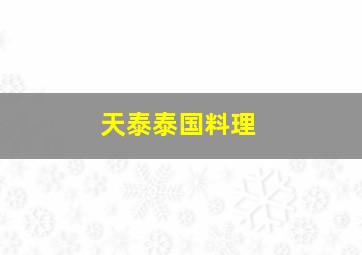 天泰泰国料理